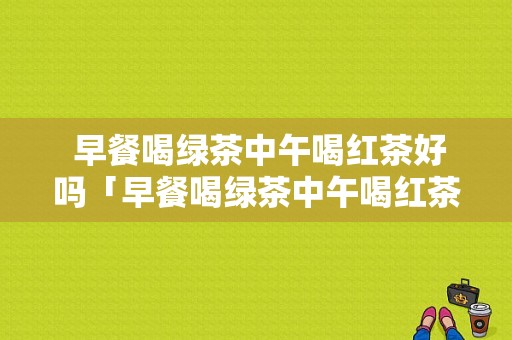 早餐喝绿茶中午喝红茶好吗「早餐喝绿茶中午喝红茶